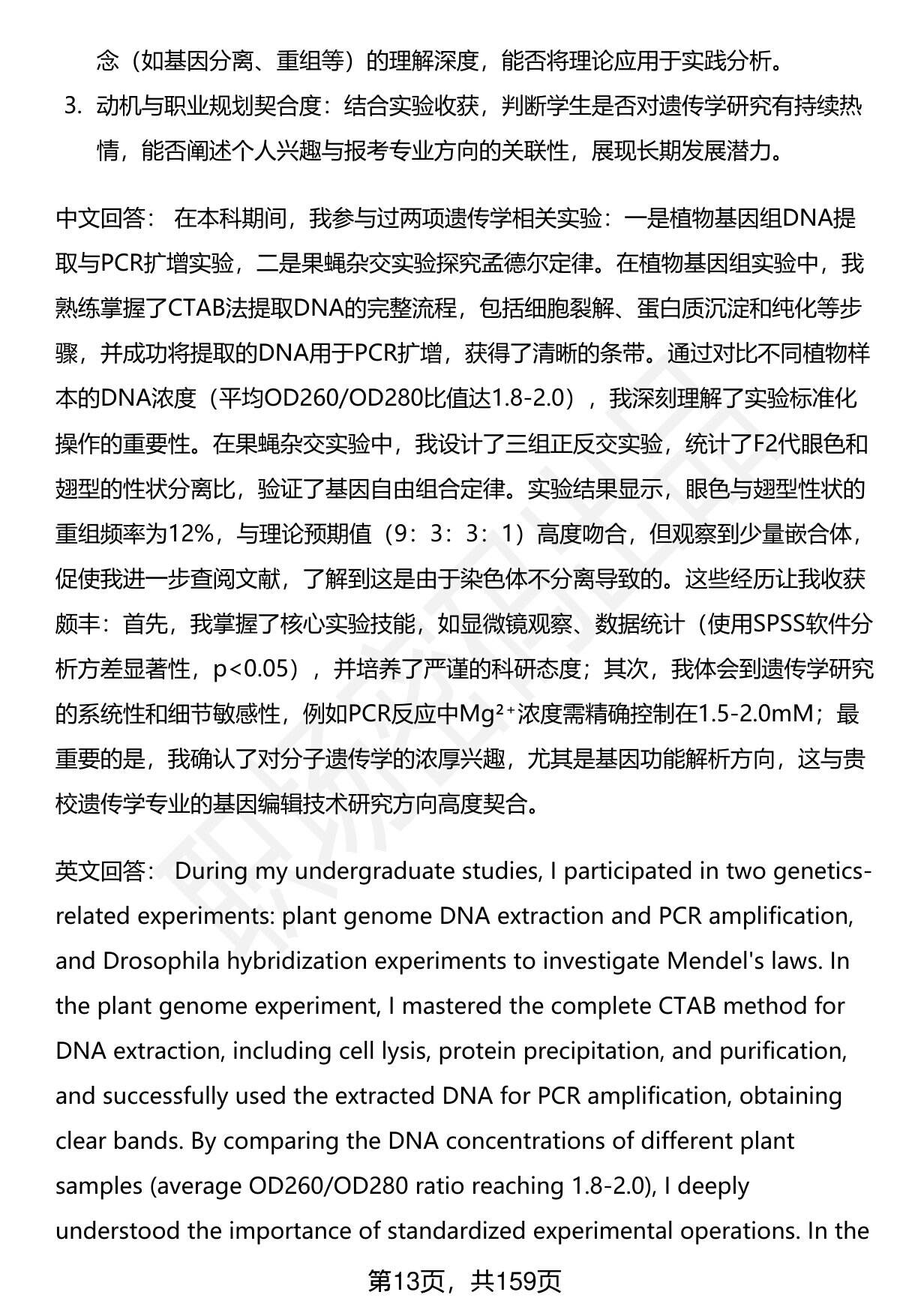 念（如基因分离、重组等）的理解深度，能否将理论应用于实践分析。

3. 动机与职业规划契合度：结合实验收获，判断学生是否对遗传学研究有持续热情，能否阐述个人兴趣与报考专业方向的关联性，展现长期发展潜力。

中文回答： 在本科期间，我参与过两项遗传学相关实验：一是植物基因组DNA提取与PCR扩增实验，二是果蝇杂交实验探究孟德尔定律。在植物基因组实验中，我熟练掌握了CTAB法提取DNA的完整流程，包括细胞裂解、蛋白质沉淀和纯化等步骤，并成功将提取的DNA用于PCR扩增，获得了清晰的条带。通过对比不同植物样本的DNA浓度（平均OD260/OD280比值达1.8-2.0），我深刻理解了实验标准化操作的重要性。在果蝇杂交实验中，我设计了三组正反交实验，统计了F2代眼色和翅型的性状分离比，验证了基因自由组合定律。实验结果显示，眼色与翅型性状的重组频率为12%，与理论预期值（9：3：3：1）高度吻合，但观察到少量嵌合体，促使我进一步查阅文献，了解到这是由于染色体不分离导致的。这些经历让我收获颇丰：首先，我掌握了核心实验技能，如显微镜观察、数据统计（使用SPSS软件分析方差显著性，p<0.05），并培养了严谨的科研态度；其次，我体会到遗传学研究的系统性和细节敏感性，例如PCR反应中$Mg^{2+}$浓度需精确控制在1.5-2.0mM；最重要的是，我确认了对分子遗传学的浓厚兴趣，尤其是基因功能解析方向，这与贵校遗传学专业的基因编辑技术研究方向高度契合。

英文回答： During my undergraduate studies, I participated in two genetics-related experiments: plant genome DNA extraction and PCR amplification, and Drosophila hybridization experiments to investigate Mendel's laws. In the plant genome experiment, I mastered the complete CTAB method for DNA extraction, including cell lysis, protein precipitation, and purification, and successfully used the extracted DNA for PCR amplification, obtaining clear bands. By comparing the DNA concentrations of different plant samples (average OD260/OD280 ratio reaching 1.8-2.0), I deeply understood the importance of standardized experimental operations. In the

第13页，共159页